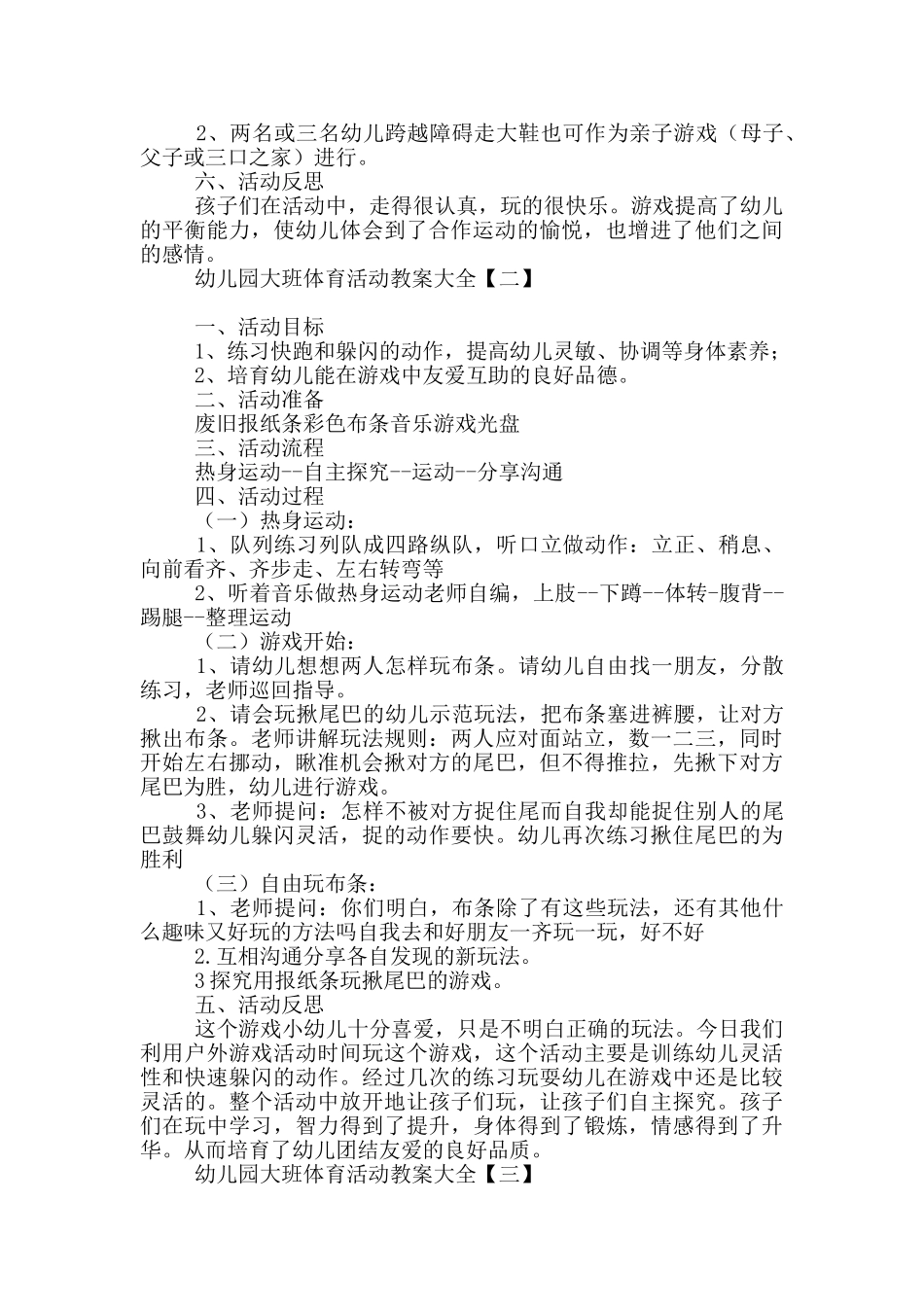 2、两名或三名幼儿跨越障碍走大鞋也可作为亲子游戏（母子、父子或三口之家）进行。

六、活动反思

孩子们在活动中，走得很认真，玩的很快乐。游戏提高了幼儿的平衡能力，使幼儿体会到了合作运动的愉悦，也增进了他们之间的感情。

幼儿园大班体育活动教案大全【二】

一、活动目标

1、练习快跑和躲闪的动作，提高幼儿灵敏、协调等身体素养；

2、培育幼儿能在游戏中友爱互助的良好品德。

二、活动准备

废旧报纸条彩色布条音乐游戏光盘

三、活动流程

热身运动--自主探究--运动--分享沟通

四、活动过程

（一）热身运动：

1、队列练习列队成四路纵队，听口立做动作：立正、稍息、向前看齐、齐步走、左右转弯等

2、听着音乐做热身运动老师自编，上肢--下蹲--体转-腹背--踢腿--整理运动

（二）游戏开始：

1、请幼儿想想两人怎样玩布条。请幼儿自由找一朋友，分散练习，老师巡回指导。

2、请会玩揪尾巴的幼儿示范玩法，把布条塞进裤腰，让对方揪出布条。老师讲解玩法规则：两人应对面站立，数一二三，同时开始左右挪动，瞅准机会揪对方的尾巴，但不得推拉，先揪下对方尾巴为胜，幼儿进行游戏。

3、老师提问：怎样不被对方捉住尾而自我却能捉住别人的尾巴鼓舞幼儿躲闪灵活，捉的动作要快。幼儿再次练习揪住尾巴的为胜利

（三）自由玩布条：

1、老师提问：你们明白，布条除了有这些玩法，还有其他什么趣味又好玩的方法吗自我去和好朋友一齐玩一玩，好不好

2.互相沟通分享各自发现的新玩法。

3探究用报纸条玩揪尾巴的游戏。

五、活动反思

这个游戏小幼儿十分喜爱，只是不明白正确的玩法。今日我们利用户外游戏活动时间玩这个游戏，这个活动主要是训练幼儿灵活性和快速躲闪的动作。经过几次的练习玩耍幼儿在游戏中还是比较灵活的。整个活动中放开地让孩子们玩，让孩子们自主探究。孩子们在玩中学习，智力得到了提升，身体得到了锻炼，情感得到了升华。从而培育了幼儿团结友爱的良好品质。

幼儿园大班体育活动教案大全【三】